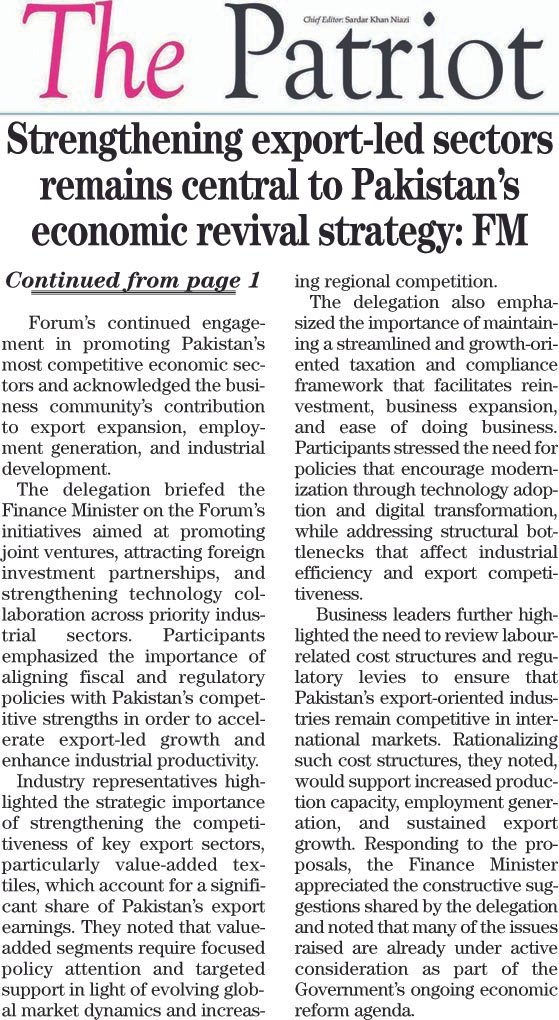 The Patriot

Chief Editor: Sardar Khan Niazi

Strengthening export-led sectors remains central to Pakistan's economic revival strategy: FM

Continued from page 1

Forum's continued engagement in promoting Pakistan's most competitive economic sectors and acknowledged the business community's contribution to export expansion, employment generation, and industrial development.

The delegation briefed the Finance Minister on the Forum's initiatives aimed at promoting joint ventures, attracting foreign investment partnerships, and strengthening technology collaboration across priority industrial sectors. Participants emphasized the importance of aligning fiscal and regulatory policies with Pakistan's competitive strengths in order to accelerate export-led growth and enhance industrial productivity.

Industry representatives highlighted the strategic importance of strengthening the competitiveness of key export sectors, particularly value-added textiles, which account for a significant share of Pakistan's export earnings. They noted that value-added segments require focused policy attention and targeted support in light of evolving global market dynamics and increasing regional competition.

The delegation also emphasized the importance of maintaining a streamlined and growth-oriented taxation and compliance framework that facilitates reinvestment, business expansion, and ease of doing business. Participants stressed the need for policies that encourage modernization through technology adoption and digital transformation, while addressing structural bottlenecks that affect industrial efficiency and export competitiveness.

Business leaders further highlighted the need to review labour-related cost structures and regulatory levies to ensure that Pakistan's export-oriented industries remain competitive in international markets. Rationalizing such cost structures, they noted, would support increased production capacity, employment generation, and sustained export growth. Responding to the proposals, the Finance Minister appreciated the constructive suggestions shared by the delegation and noted that many of the issues raised are already under active consideration as part of the Government's ongoing economic reform agenda.